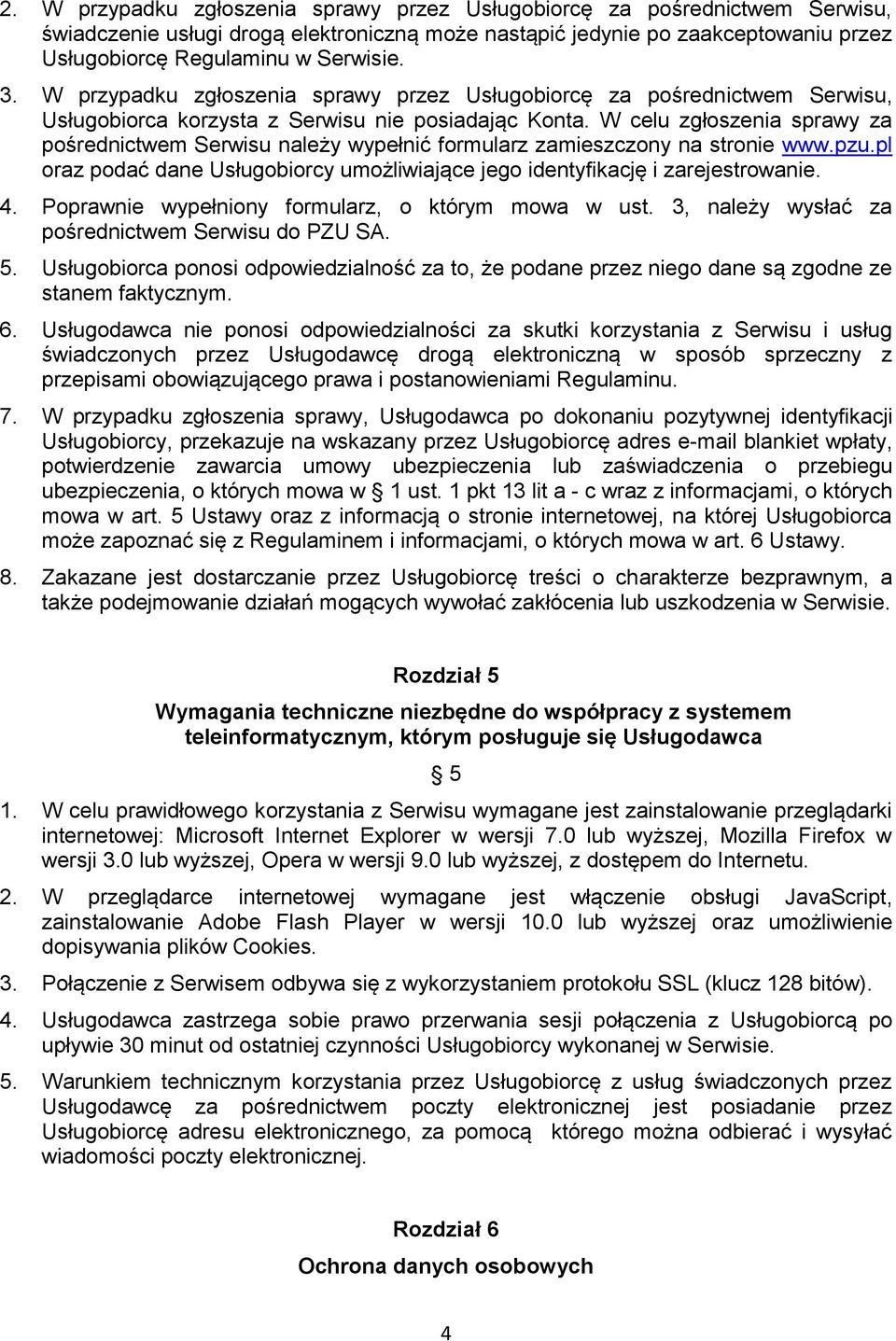 2. W przypadku zgłoszenia sprawy przez Usługobiorcę za pośrednictwem Serwisu, świadczenie usługi drogą elektroniczną może nastąpić jedynie po zaakceptowaniu przez Usługobiorcę Regulaminu w Serwisie.

3. W przypadku zgłoszenia sprawy przez Usługobiorcę za pośrednictwem Serwisu, Usługobiorca korzysta z Serwisu nie posiadając Konta. W celu zgłoszenia sprawy za pośrednictwem Serwisu należy wypełnić formularz zamieszczony na stronie www.pzu.pl oraz podać dane Usługobiorcy umożliwiające jego identyfikację i zarejestrowanie.

4. Poprawnie wypełniony formularz, o którym mowa w ust. 3, należy wysłać za pośrednictwem Serwisu do PZU SA.

5. Usługobiorca ponosi odpowiedzialność za to, że podane przez niego dane są zgodne ze stanem faktycznym.

6. Usługodawca nie ponosi odpowiedzialności za skutki korzystania z Serwisu i usług świadczonych przez Usługodawcę drogą elektroniczną w sposób sprzeczny z przepisami obowiązującego prawa i postanowieniami Regulaminu.

7. W przypadku zgłoszenia sprawy, Usługodawca po dokonaniu pozytywnej identyfikacji Usługobiorcy, przekazuje na wskazany przez Usługobiorcę adres e-mail blankiet wpłaty, potwierdzenie zawarcia umowy ubezpieczenia lub zaświadczenia o przebiegu ubezpieczenia, o których mowa w § 1 ust. 1 pkt 13 lit a - c wraz z informacjami, o których mowa w art. 5 Ustawy oraz z informacją o stronie internetowej, na której Usługobiorca może zapoznać się z Regulaminem i informacjami, o których mowa w art. 6 Ustawy.

8. Zakazane jest dostarczanie przez Usługobiorcę treści o charakterze bezprawnym, a także podejmowanie działań mogących wywołać zakłócenia lub uszkodzenia w Serwisie.

Rozdział 5

Wymagania techniczne niezbędne do współpracy z systemem teleinformatycznym, którym posługuje się Usługodawca

§ 5

1. W celu prawidłowego korzystania z Serwisu wymagane jest zainstalowanie przeglądarki internetowej: Microsoft Internet Explorer w wersji 7.0 lub wyższej, Mozilla Firefox w wersji 3.0 lub wyższej, Opera w wersji 9.0 lub wyższej, z dostępem do Internetu.

2. W przeglądarce internetowej wymagane jest włączenie obsługi JavaScript, zainstalowanie Adobe Flash Player w wersji 10.0 lub wyższej oraz umożliwienie dopisywania plików Cookies.

3. Połączenie z Serwisem odbywa się z wykorzystaniem protokołu SSL (klucz 128 bitów).

4. Usługodawca zastrzega sobie prawo przerwania sesji połączenia z Usługobiorcą po upływie 30 minut od ostatniej czynności Usługobiorcy wykonanej w Serwisie.

5. Warunkiem technicznym korzystania przez Usługobiorcę z usług świadczonych przez Usługodawcę za pośrednictwem poczty elektronicznej jest posiadanie przez Usługobiorcę adresu elektronicznego, za pomocą którego można odbierać i wysyłać wiadomości poczty elektronicznej.

Rozdział 6

Ochrona danych osobowych

4